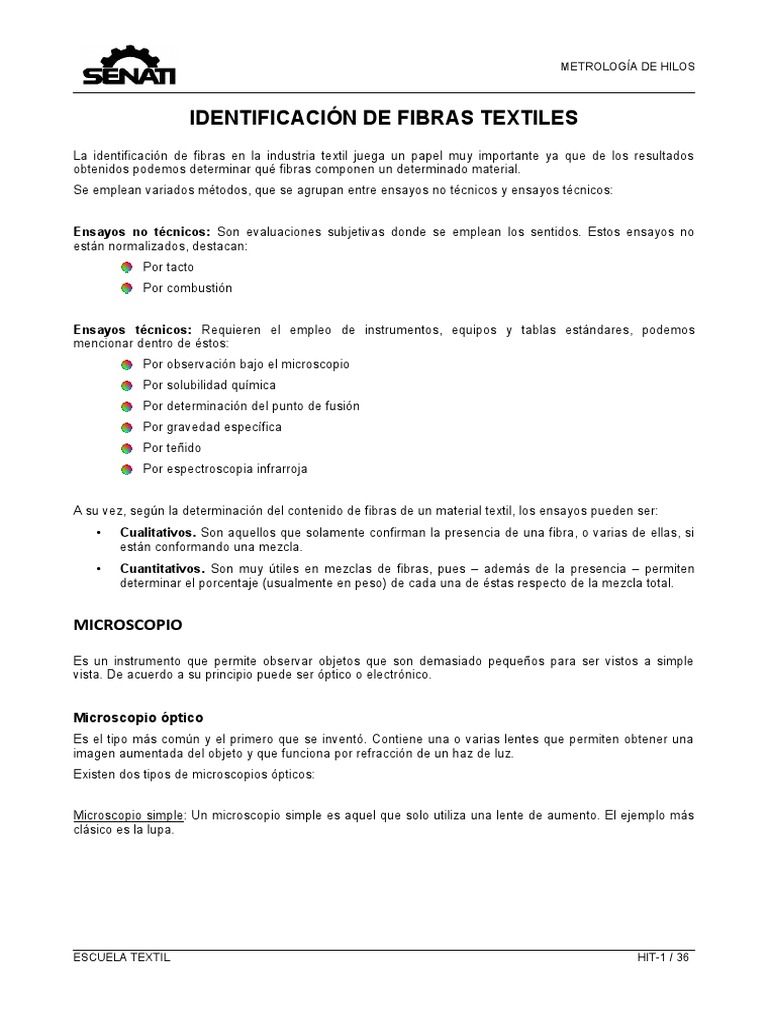 SENATI

METROLOGÍA DE HILOS

IDENTIFICACIÓN DE FIBRAS TEXTILES

La identificación de fibras en la industria textil juega un papel muy importante ya que de los resultados obtenidos podemos determinar qué fibras componen un determinado material.

Se emplean variados métodos, que se agrupan entre ensayos no técnicos y ensayos técnicos:

Ensayos no técnicos: Son evaluaciones subjetivas donde se emplean los sentidos. Estos ensayos no están normalizados, destacan:

Por tacto

Por combustión

Ensayos técnicos: Requieren el empleo de instrumentos, equipos y tablas estándares, podemos mencionar dentro de éstos:

Por observación bajo el microscopio

Por solubilidad química

Por determinación del punto de fusión

Por gravedad específica

Por teñido

Por espectroscopia infrarroja

A su vez, según la determinación del contenido de fibras de un material textil, los ensayos pueden ser:

• Cualitativos. Son aquellos que solamente confirman la presencia de una fibra, o varias de ellas, si están conformando una mezcla.

• Cuantitativos. Son muy útiles en mezclas de fibras, pues – además de la presencia – permiten determinar el porcentaje (usualmente en peso) de cada una de éstas respecto de la mezcla total.

MICROSCOPIO

Es un instrumento que permite observar objetos que son demasiado pequeños para ser vistos a simple vista. De acuerdo a su principio puede ser óptico o electrónico.

Microscopio óptico

Es el tipo más común y el primero que se inventó. Contiene una o varias lentes que permiten obtener una imagen aumentada del objeto y que funciona por refracción de un haz de luz.

Existen dos tipos de microscopios ópticos:

Microscopio simple: Un microscopio simple es aquel que solo utiliza una lente de aumento. El ejemplo más clásico es la lupa.

ESCUELA TEXTIL

HIT-1 / 36